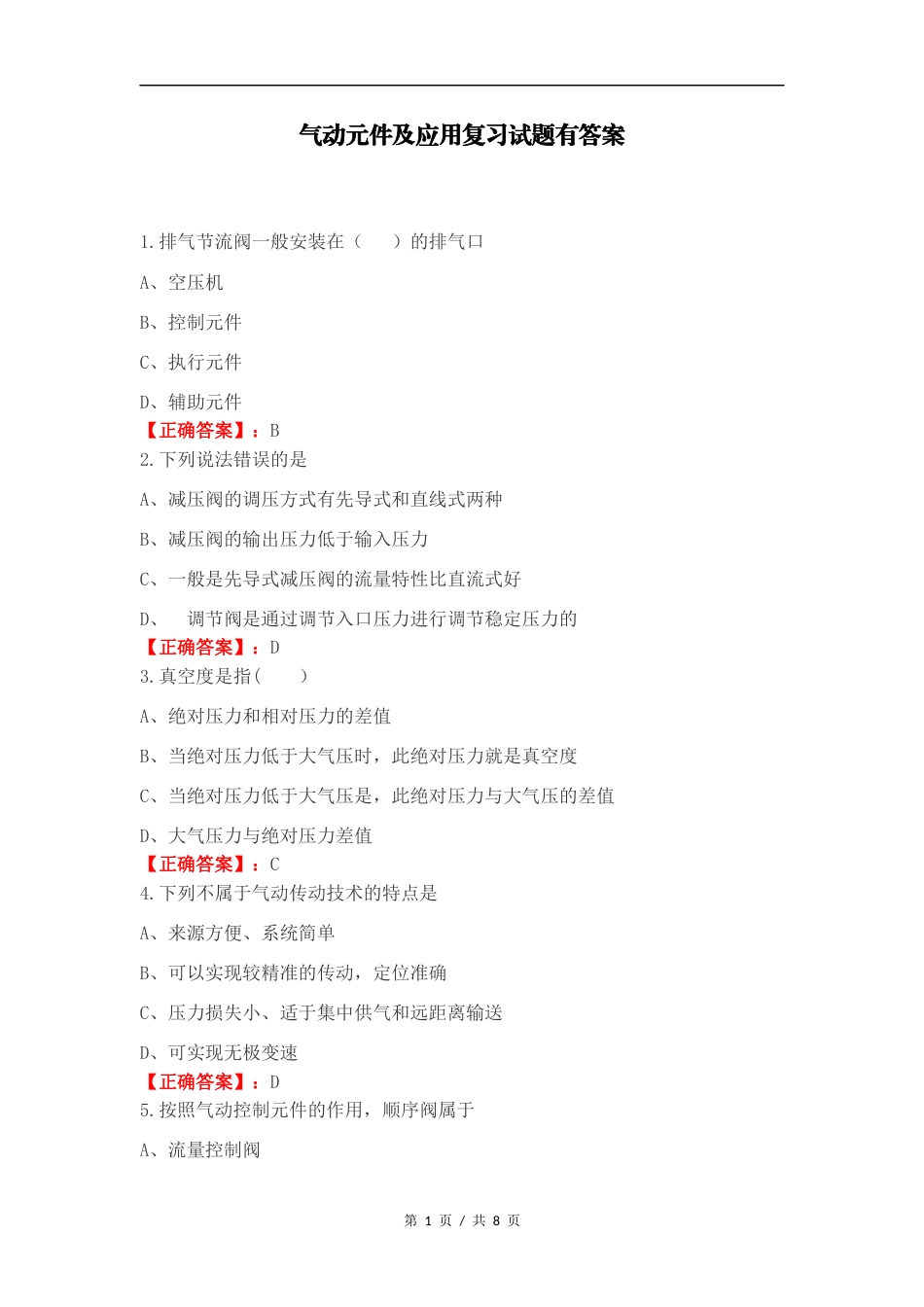 气动元件及应用复习试题有答案

1.排气节流阀一般安装在（　　）的排气口

A、空压机

B、控制元件

C、执行元件

D、辅助元件

【正确答案】：B

2.下列说法错误的是

A、减压阀的调压方式有先导式和直线式两种

B、减压阀的输出压力低于输入压力

C、一般是先导式减压阀的流量特性比直流式好

D、　调节阀是通过调节入口压力进行调节稳定压力的

【正确答案】：D

3.真空度是指(　　)

A、绝对压力和相对压力的差值

B、当绝对压力低于大气压时，此绝对压力就是真空度

C、当绝对压力低于大气压是，此绝对压力与大气压的差值

D、大气压力与绝对压力差值

【正确答案】：C

4.下列不属于气动传动技术的特点是

A、来源方便、系统简单

B、可以实现较精准的传动，定位准确

C、压力损失小、适于集中供气和远距离输送

D、可实现无极变速

【正确答案】：D

5.按照气动控制元件的作用，顺序阀属于

A、流量控制阀

第 1 页 / 共 8 页